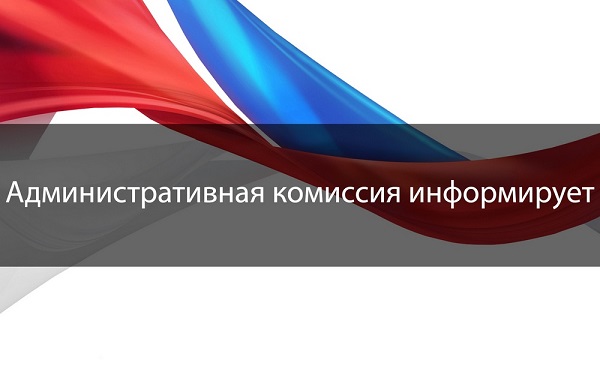 Административная комиссия информирует